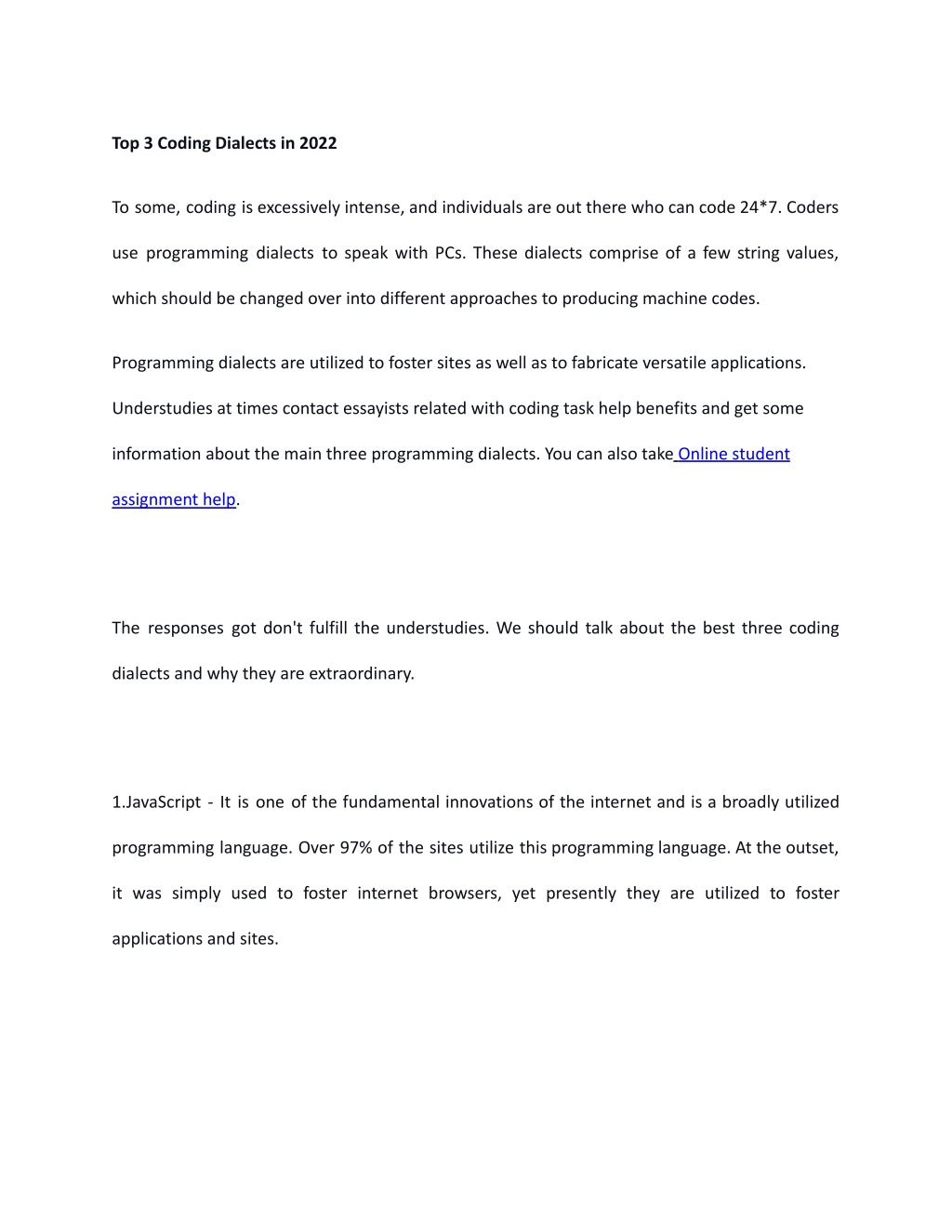 Top 3 Coding Dialects in 2022

To some, coding is excessively intense, and individuals are out there who can code 24*7. Coders use programming dialects to speak with PCs. These dialects comprise of a few string values, which should be changed over into different approaches to producing machine codes.

Programming dialects are utilized to foster sites as well as to fabricate versatile applications. Understudies at times contact essayists related with coding task help benefits and get some information about the main three programming dialects. You can also take Online student assignment help.

The responses got don't fulfill the understudies. We should talk about the best three coding dialects and why they are extraordinary.

1.JavaScript - It is one of the fundamental innovations of the internet and is a broadly utilized programming language. Over 97% of the sites utilize this programming language. At the outset, it was simply used to foster internet browsers, yet presently they are utilized to foster applications and sites.